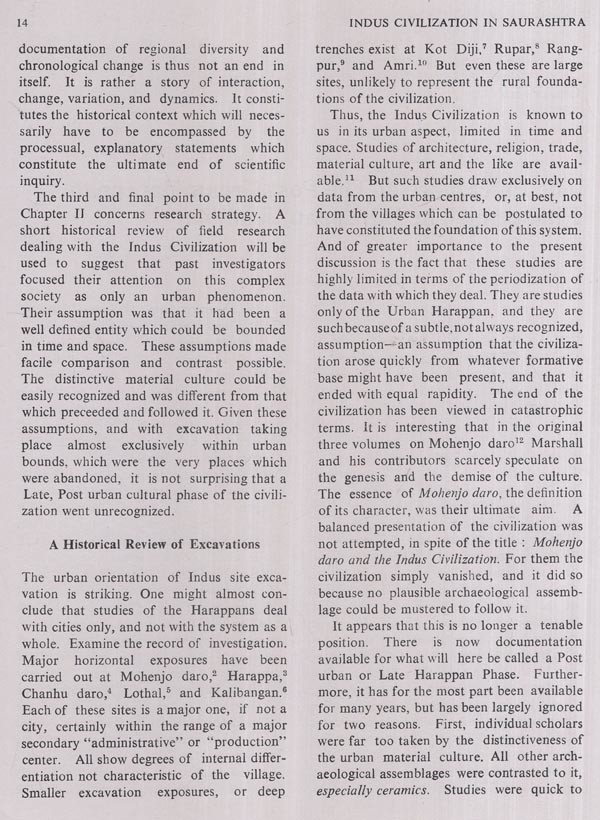 14 INDUS CIVILIZATION IN SAURASHTRA

documentation of regional diversity and chronological change is thus not an end in itself. It is rather a story of interaction, change, variation, and dynamics. It constitutes the historical context which will necessarily have to be encompassed by the processual, explanatory statements which constitute the ultimate end of scientific inquiry.

The third and final point to be made in Chapter II concerns research strategy. A short historical review of field research dealing with the Indus Civilization will be used to suggest that past investigators focused their attention on this complex society as only an urban phenomenon. Their assumption was that it had been a well defined entity which could be bounded in time and space. These assumptions made facile comparison and contrast possible. The distinctive material culture could be easily recognized and was different from that which preceeded and followed it. Given these assumptions, and with excavation taking place almost exclusively within urban bounds, which were the very places which were abandoned, it is not surprising that a Late, Post urban cultural phase of the civilization went unrecognized.

A Historical Review of Excavations

The urban orientation of Indus site excavation is striking. One might almost conclude that studies of the Harappans deal with cities only, and not with the system as a whole. Examine the record of investigation. Major horizontal exposures have been carried out at Mohenjo daro,$^2$ Harappa,$^3$ Chanhu daro,$^4$ Lothal,$^5$ and Kalibangan.$^6$ Each of these sites is a major one, if not a city, certainly within the range of a major secondary "administrative" or "production" center. All show degrees of internal differentiation not characteristic of the village. Smaller excavation exposures, or deep trenches exist at Kot Diji,$^7$ Rupar,$^8$ Rangpur,$^9$ and Amri.$^{10}$ But even these are large sites, unlikely to represent the rural foundations of the civilization.

Thus, the Indus Civilization is known to us in its urban aspect, limited in time and space. Studies of architecture, religion, trade, material culture, art and the like are available.$^{11}$ But such studies draw exclusively on data from the urban centres, or, at best, not from the villages which can be postulated to have constituted the foundation of this system. And of greater importance to the present discussion is the fact that these studies are highly limited in terms of the periodization of the data with which they deal. They are studies only of the Urban Harappan, and they are such because of a subtle, not always recognized, assumption—an assumption that the civilization arose quickly from whatever formative base might have been present, and that it ended with equal rapidity. The end of the civilization has been viewed in catastrophic terms. It is interesting that in the original three volumes on Mohenjo daro$^{12}$ Marshall and his contributors scarcely speculate on the genesis and the demise of the culture. The essence of Mohenjo daro, the definition of its character, was their ultimate aim. A balanced presentation of the civilization was not attempted, in spite of the title : Mohenjo daro and the Indus Civilization. For them the civilization simply vanished, and it did so because no plausible archaeological assemblage could be mustered to follow it.

It appears that this is no longer a tenable position. There is now documentation available for what will here be called a Post urban or Late Harappan Phase. Furthermore, it has for the most part been available for many years, but has been largely ignored for two reasons. First, individual scholars were far too taken by the distinctiveness of the urban material culture. All other archaeological assemblages were contrasted to it, especially ceramics. Studies were quick to